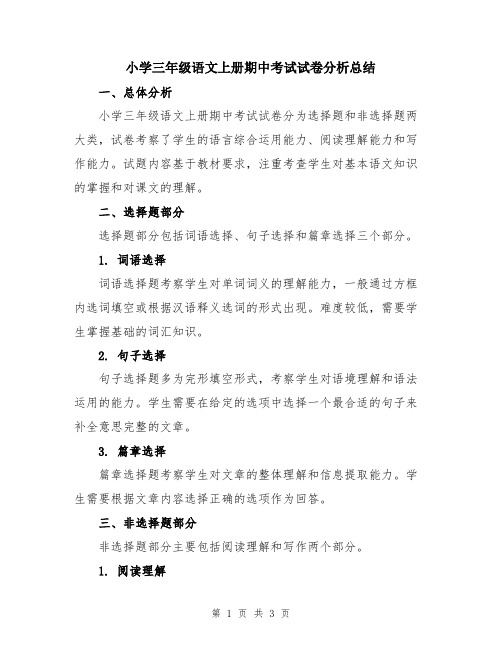 小学三年级语文上册期中考试试卷分析总结

一、总体分析

小学三年级语文上册期中考试试卷分为选择题和非选择题两大类，试卷考察了学生的语言综合运用能力、阅读理解能力和写作能力。试题内容基于教材要求，注重考查学生对基本语文知识的掌握和对课文的理解。

二、选择题部分

选择题部分包括词语选择、句子选择和篇章选择三个部分。

1. 词语选择

词语选择题考察学生对单词词义的理解能力，一般通过方框内选词填空或根据汉语释义选词的形式出现。难度较低，需要学生掌握基础的词汇知识。

2. 句子选择

句子选择题多为完形填空形式，考察学生对语境理解和语法运用的能力。学生需要在给定的选项中选择一个最合适的句子来补全意思完整的文章。

3. 篇章选择

篇章选择题考察学生对文章的整体理解和信息提取能力。学生需要根据文章内容选择正确的选项作为回答。

三、非选择题部分

非选择题部分主要包括阅读理解和写作两个部分。

1. 阅读理解

第 1 页 共 3 页